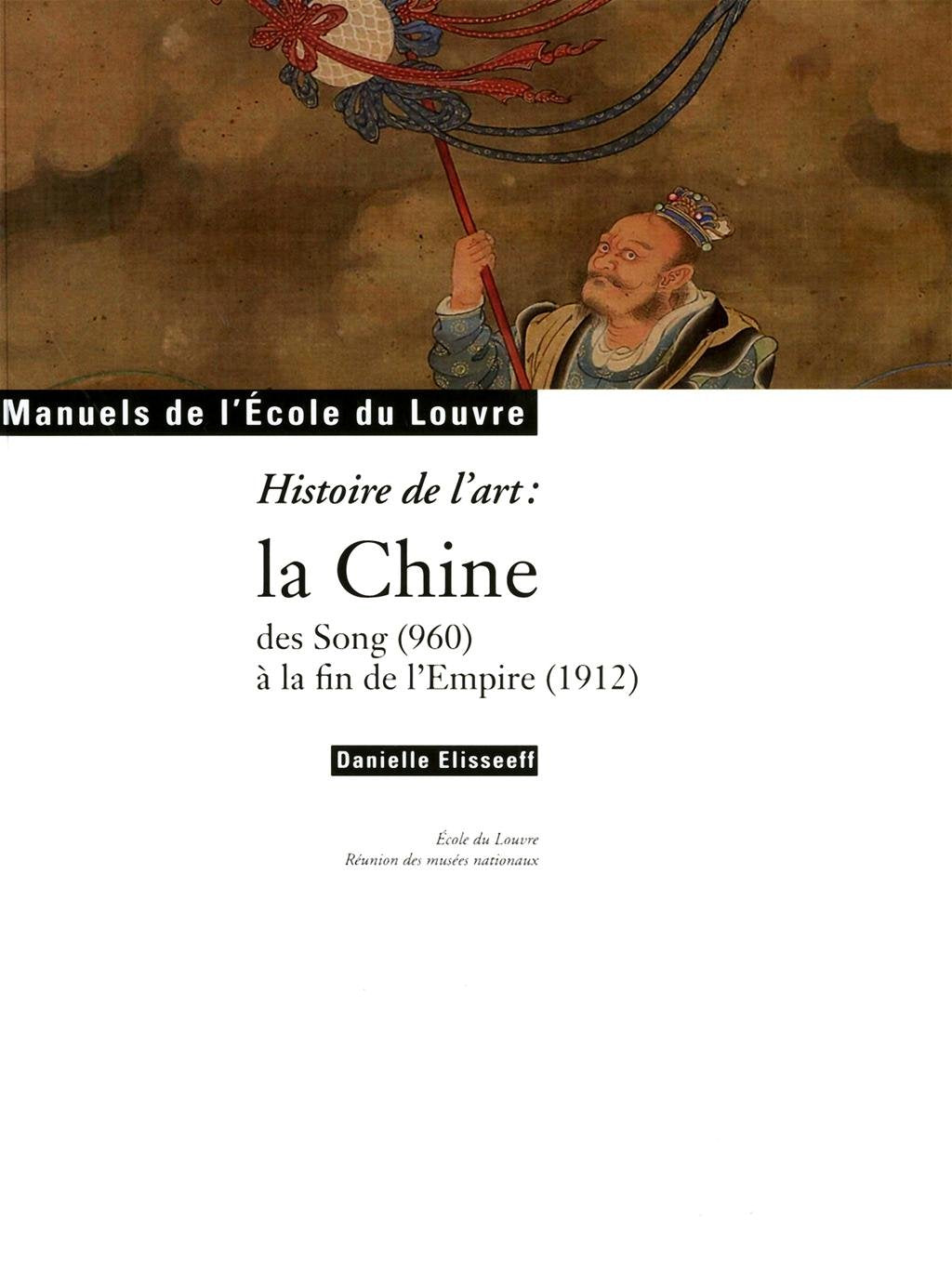 Manuels de l'École du Louvre

Histoire de l'art :

la Chine

des Song (960)
à la fin de l'Empire (1912)

Danielle Elisseeff

École du Louvre
Réunion des musées nationaux